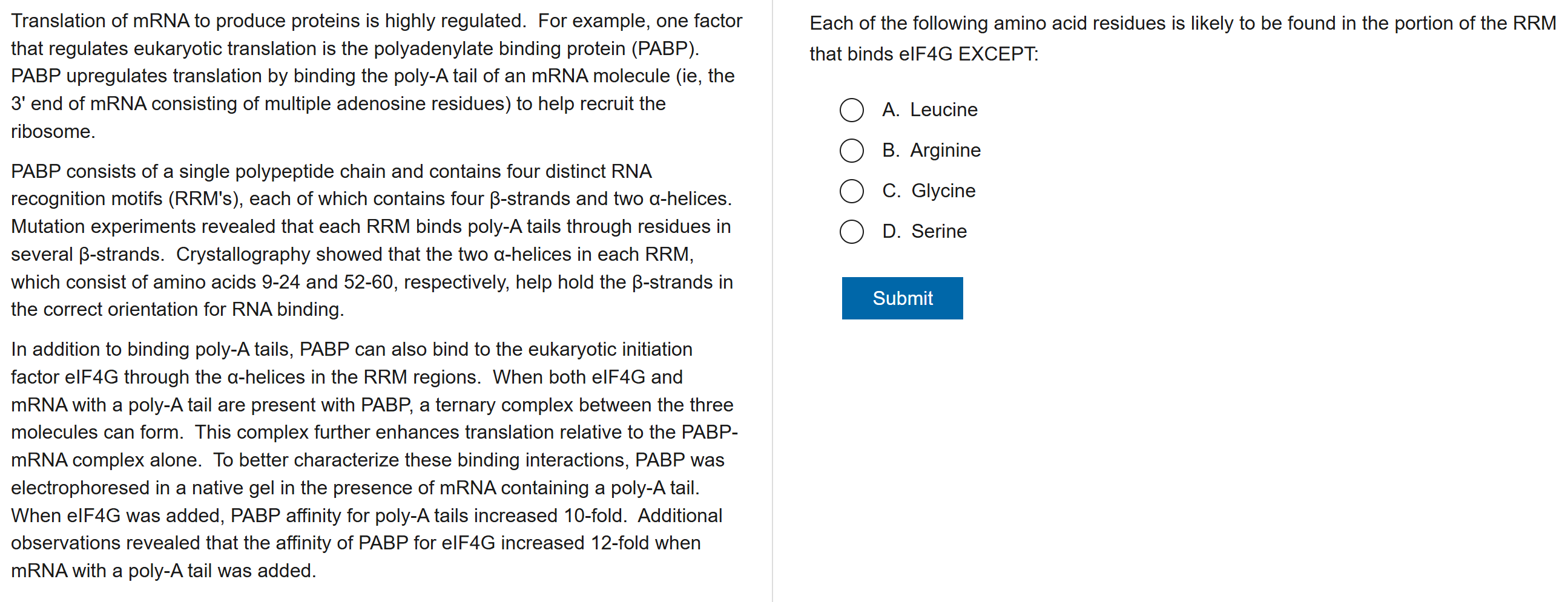 Translation of mRNA to produce proteins is highly regulated. For example, one factor that regulates eukaryotic translation is the polyadenylate binding protein (PABP). PABP upregulates translation by binding the poly-A tail of an mRNA molecule (ie, the 3' end of mRNA consisting of multiple adenosine residues) to help recruit the ribosome.

PABP consists of a single polypeptide chain and contains four distinct RNA recognition motifs (RRM's), each of which contains four β-strands and two α-helices. Mutation experiments revealed that each RRM binds poly-A tails through residues in several β-strands. Crystallography showed that the two α-helices in each RRM, which consist of amino acids 9-24 and 52-60, respectively, help hold the β-strands in the correct orientation for RNA binding.

In addition to binding poly-A tails, PABP can also bind to the eukaryotic initiation factor eIF4G through the α-helices in the RRM regions. When both eIF4G and mRNA with a poly-A tail are present with PABP, a ternary complex between the three molecules can form. This complex further enhances translation relative to the PABP-mRNA complex alone. To better characterize these binding interactions, PABP was electrophoresed in a native gel in the presence of mRNA containing a poly-A tail. When eIF4G was added, PABP affinity for poly-A tails increased 10-fold. Additional observations revealed that the affinity of PABP for eIF4G increased 12-fold when mRNA with a poly-A tail was added.

Each of the following amino acid residues is likely to be found in the portion of the RRM that binds eIF4G EXCEPT:

A. Leucine
B. Arginine
C. Glycine
D. Serine

Submit